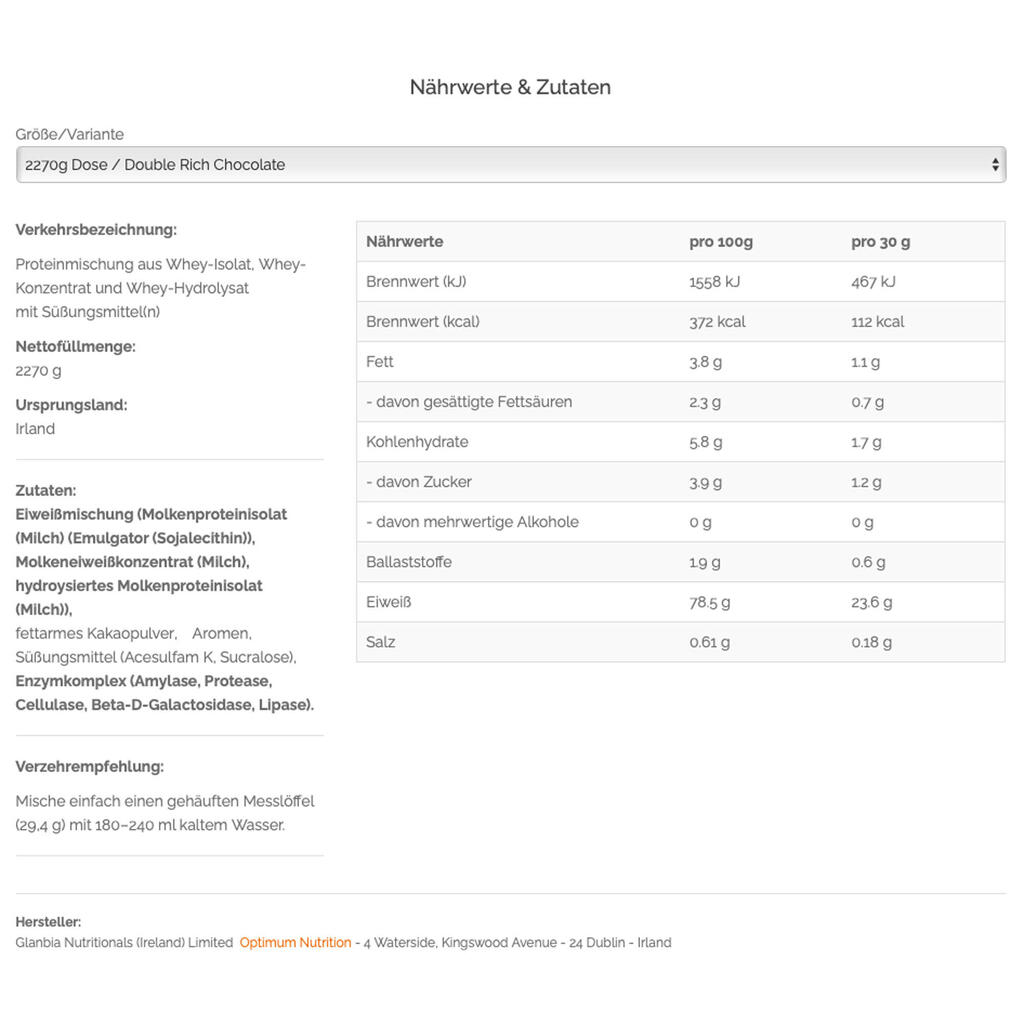 Nährwerte & Zutaten

Größe/Variante

2270g Dose / Double Rich Chocolate

Verkehrsbezeichnung:

Proteinmischung aus Whey-Isolat, Whey-Konzentrat und Whey-Hydrolysat mit Süßungsmittel(n)

Nettofüllmenge:
2270 g

Ursprungsland:
Irland

Zutaten:
Eiweißmischung (Molkenproteinisolat (Milch) (Emulgator (Sojalecithin)), Molkeneiweißkonzentrat (Milch), hydroysiertes Molkenproteinisolat (Milch)),
fettarmes Kakaopulver, Aromen, Süßungsmittel (Acesulfam K, Sucralose), Enzymkomplex (Amylase, Protease, Cellulase, Beta-D-Galactosidase, Lipase).

Verzehrempfehlung:

Mische einfach einen gehäuften Messlöffel (29,4 g) mit 180–240 ml kaltem Wasser.

| Nährwerte | pro 100g | pro 30 g |
|---|---|---|
| Brennwert (kJ) | 1558 kJ | 467 kJ |
| Brennwert (kcal) | 372 kcal | 112 kcal |
| Fett | 3.8 g | 1.1 g |
| - davon gesättigte Fettsäuren | 2.3 g | 0.7 g |
| Kohlenhydrate | 5.8 g | 1.7 g |
| - davon Zucker | 3.9 g | 1.2 g |
| - davon mehrwertige Alkohole | 0 g | 0 g |
| Ballaststoffe | 1.9 g | 0.6 g |
| Eiweiß | 78.5 g | 23.6 g |
| Salz | 0.61 g | 0.18 g |

Hersteller:
Glanbia Nutritionals (Ireland) Limited Optimum Nutrition - 4 Waterside, Kingswood Avenue - 24 Dublin - Irland